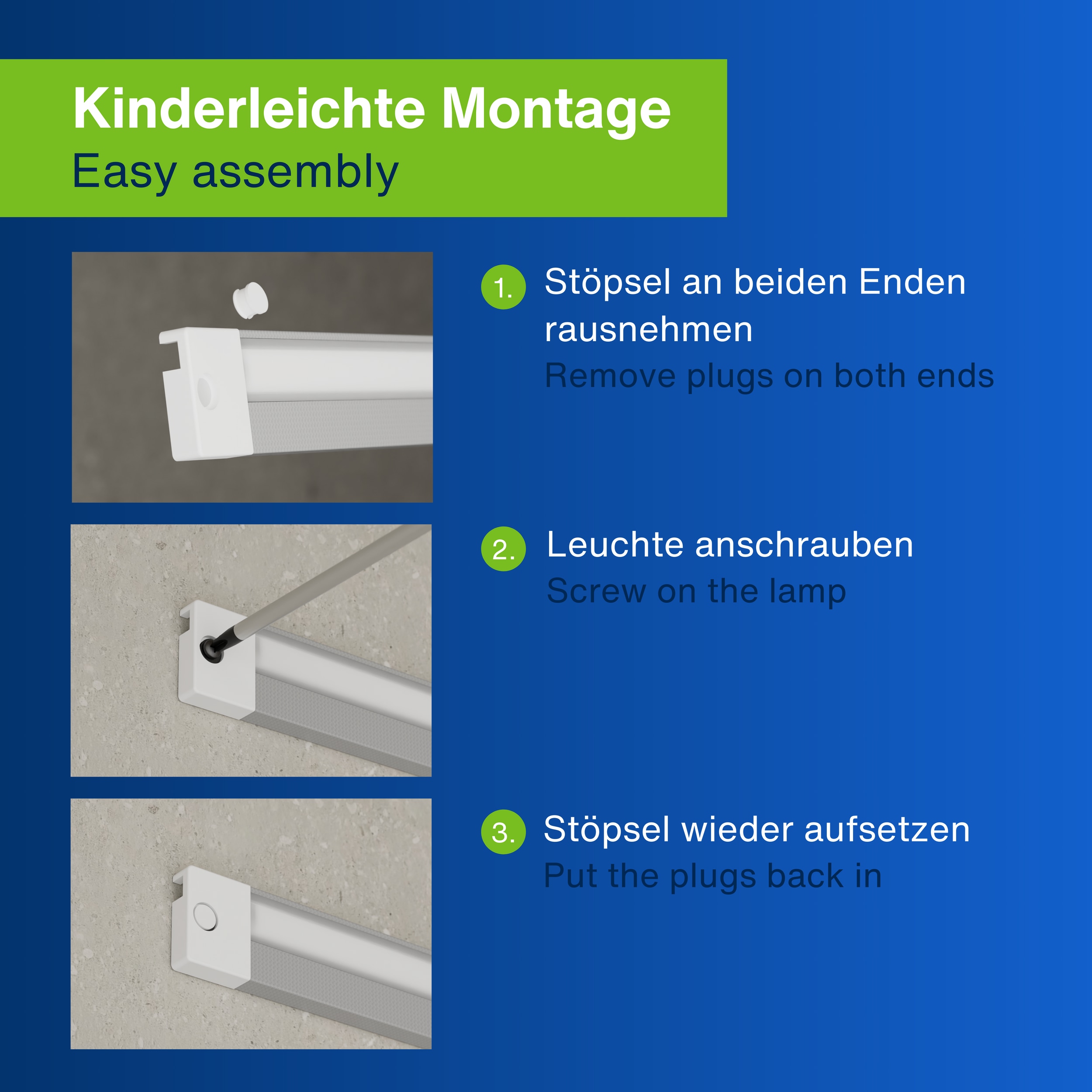 Kinderleichte Montage
Easy assembly

1. Stöpsel an beiden Enden rausnehmen
Remove plugs on both ends

2. Leuchte anschrauben
Screw on the lamp

3. Stöpsel wieder aufsetzen
Put the plugs back in